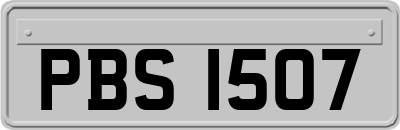 PBS 1507